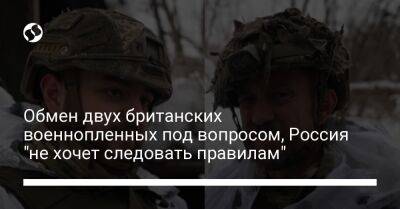 Обмен двух британских военнопленных под вопросом, Россия "не хочет следовать правилам"